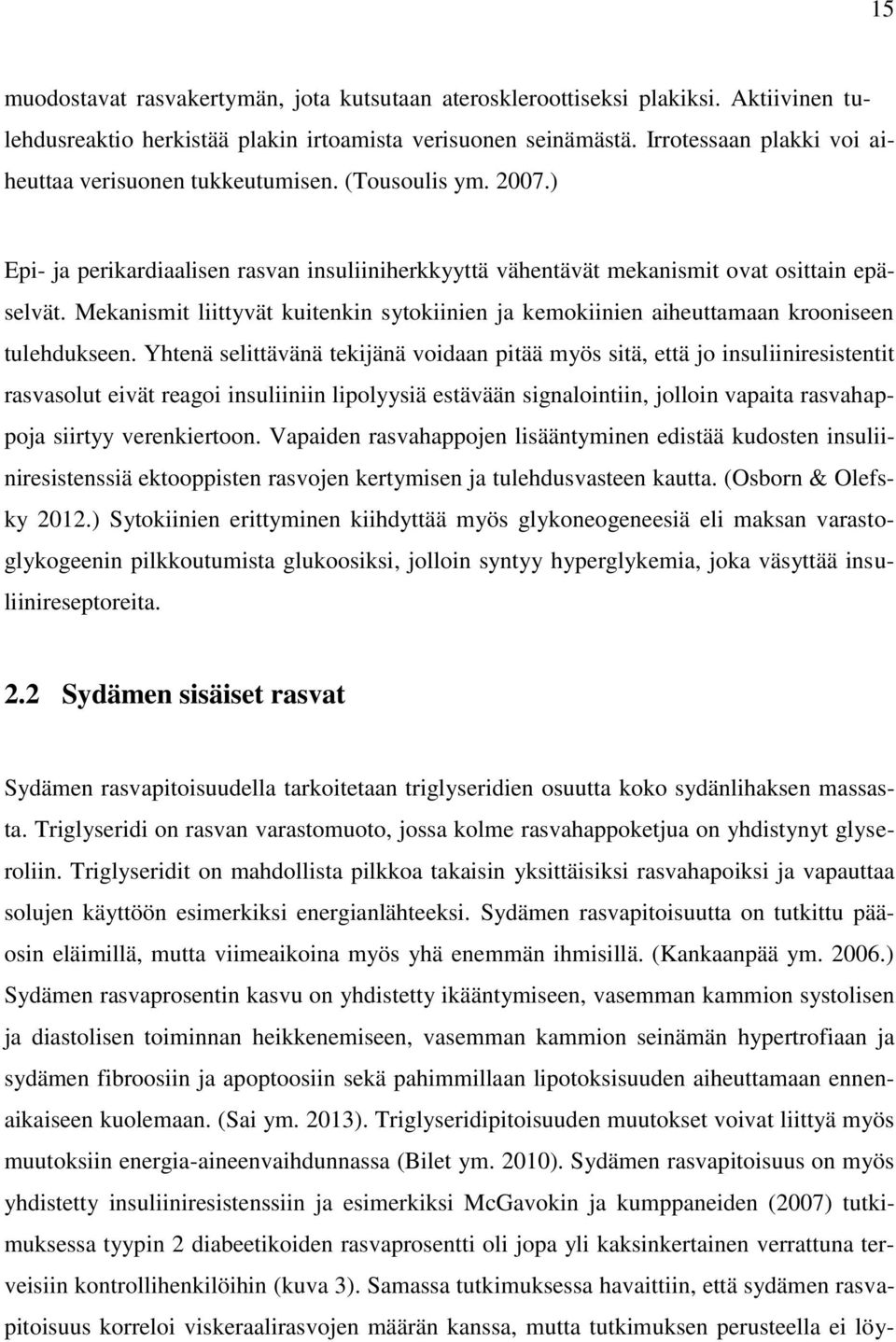 15

muodostavat rasvakertymän, jota kutsutaan ateroskleroottiseksi plakiksi. Aktiivinen tulehdusreaktio herkistää plakin irtoamista verisuonen seinämästä. Irrotessaan plakki voi aiheuttaa verisuonen tukkeutumisen. (Tousoulis ym. 2007.)

Epi- ja perikardiaalisen rasvan insuliiniherkkyyttä vähentävät mekanismit ovat osittain epäselvät. Mekanismit liittyvät kuitenkin sytokiinien ja kemokiinien aiheuttamaan krooniseen tulehdukseen. Yhtenä selittävänä tekijänä voidaan pitää myös sitä, että jo insuliiniresistentit rasvasolut eivät reagoi insuliiniin lipolyysiä estävään signalointiin, jolloin vapaita rasvahappoja siirtyy verenkiertoon. Vapaiden rasvahappojen lisääntyminen edistää kudosten insuliiniresistenssiä ektooppisten rasvojen kertymisen ja tulehdusvasteen kautta. (Osborn & Olefsky 2012.) Sytokiinien erittyminen kiihdyttää myös glykoneogeneesiä eli maksan varastoglykogeenin pilkkoutumista glukoosiksi, jolloin syntyy hyperglykemia, joka väsyttää insuliinireseptoreita.

2.2 Sydämen sisäiset rasvat

Sydämen rasvapitoisuudella tarkoitetaan triglyseridien osuutta koko sydänlihaksen massasta. Triglyseridi on rasvan varastomuoto, jossa kolme rasvahappoketjua on yhdistynyt glyseroliin. Triglyseridit on mahdollista pilkkoa takaisin yksittäisiksi rasvahapoiksi ja vapauttaa solujen käyttöön esimerkiksi energianlähteeksi. Sydämen rasvapitoisuutta on tutkittu pääosin eläimillä, mutta viimeaikoina myös yhä enemmän ihmisillä. (Kankaanpää ym. 2006.) Sydämen rasvaprosentin kasvu on yhdistetty ikääntymiseen, vasemman kammion systolisen ja diastolisen toiminnan heikkenemiseen, vasemman kammion seinämän hypertrofiaan ja sydämen fibroosiin ja apoptoosiin sekä pahimmillaan lipotoksisuuden aiheuttamaan ennenaikaiseen kuolemaan. (Sai ym. 2013). Triglyseridipitoisuuden muutokset voivat liittyä myös muutoksiin energia-aineenvaihdunnassa (Bilet ym. 2010). Sydämen rasvapitoisuus on myös yhdistetty insuliiniresistenssiin ja esimerkiksi McGavokin ja kumppaneiden (2007) tutkimuksessa tyypin 2 diabeetikoiden rasvaprosentti oli jopa yli kaksinkertainen verrattuna terveisiin kontrollihenkilöihin (kuva 3). Samassa tutkimuksessa havaittiin, että sydämen rasvapitoisuus korreloi viskeraalirasvojen määrän kanssa, mutta tutkimuksen perusteella ei löy-